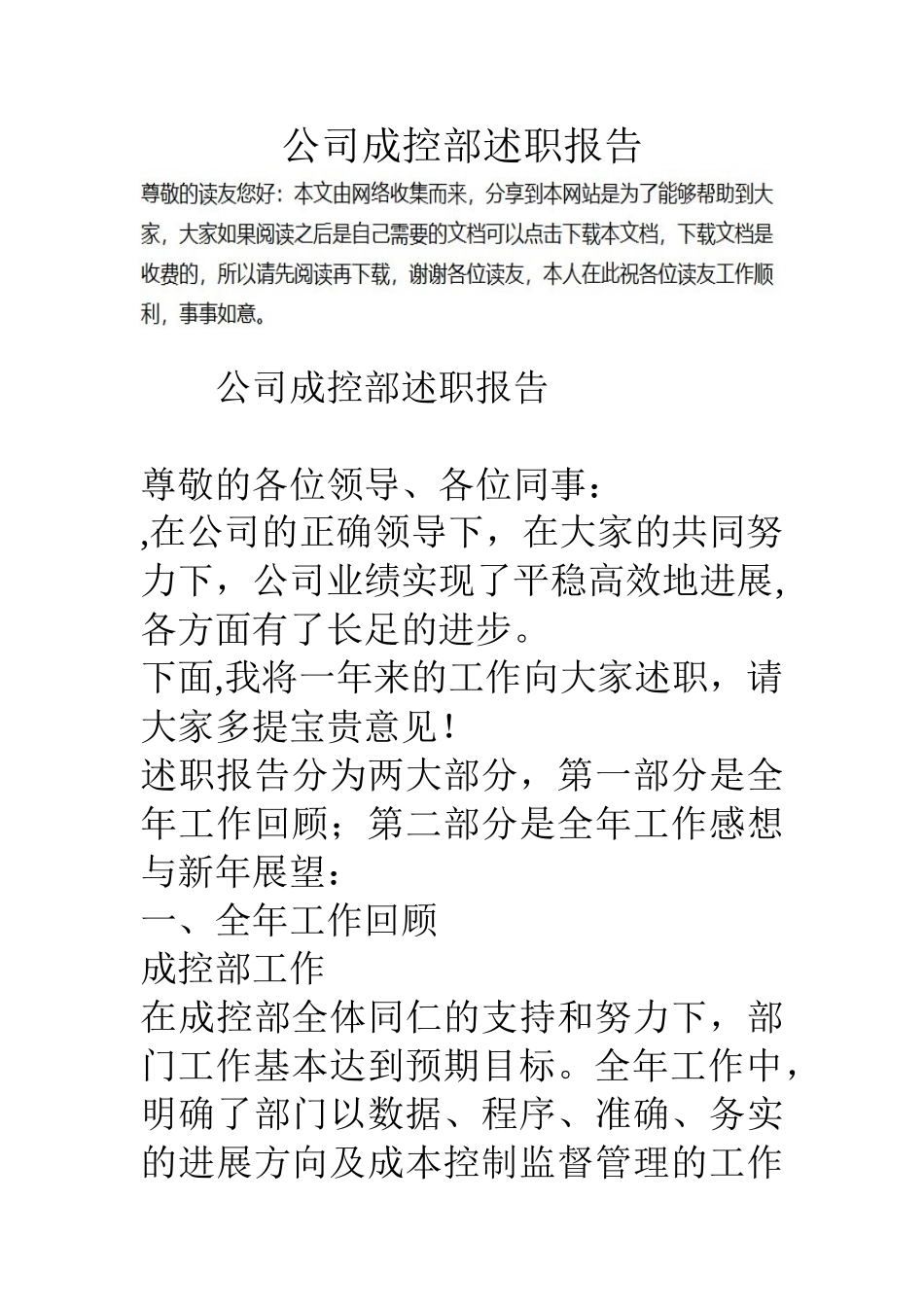 公司成控部述职报告

尊敬的读友您好：本文由网络收集而来，分享到本网站是为了能够帮助到大家，大家如果阅读之后是自己需要的文档可以点击下载本文档，下载文档是收费的，所以请先阅读再下载，谢谢各位读友，本人在此祝各位读友工作顺利，事事如意。

公司成控部述职报告

尊敬的各位领导、各位同事：
,在公司的正确领导下，在大家的共同努力下，公司业绩实现了平稳高效地进展,各方面有了长足的进步。
下面,我将一年来的工作向大家述职，请大家多提宝贵意见！
述职报告分为两大部分，第一部分是全年工作回顾；第二部分是全年工作感想与新年展望：
一、全年工作回顾
成控部工作
在成控部全体同仁的支持和努力下，部门工作基本达到预期目标。全年工作中，明确了部门以数据、程序、准确、务实的进展方向及成本控制监督管理的工作